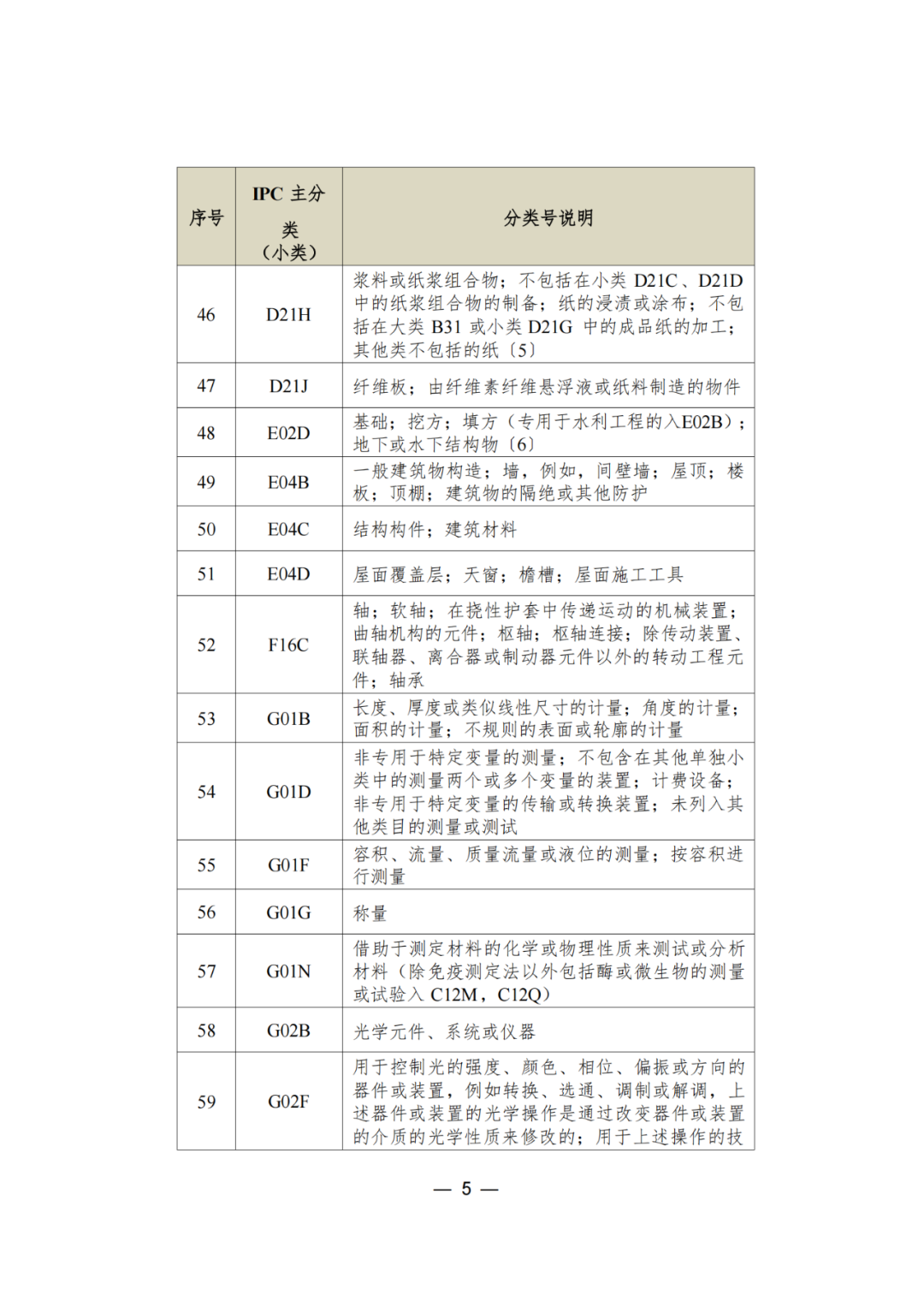 | 序号 | IPC 主分类（小类） | 分类号说明 |
|---|---|---|
| 46 | D21H | 浆料或纸浆组合物；不包括在小类 D21C、D21D 中的纸浆组合物的制备；纸的浸渍或涂布；不包括在大类 B31 或小类 D21G 中的成品纸的加工；其他类不包括的纸〔5〕 |
| 47 | D21J | 纤维板；由纤维素纤维悬浮液或纸料制造的物件 |
| 48 | E02D | 基础；挖方；填方（专用于水利工程的入E02B）；地下或水下结构物〔6〕 |
| 49 | E04B | 一般建筑物构造；墙，例如，间壁墙；屋顶；楼板；顶棚；建筑物的隔绝或其他防护 |
| 50 | E04C | 结构构件；建筑材料 |
| 51 | E04D | 屋面覆盖层；天窗；檐槽；屋面施工工具 |
| 52 | F16C | 轴；软轴；在挠性护套中传递运动的机械装置；曲轴机构的元件；枢轴；枢轴连接；除传动装置、联轴器、离合器或制动器元件以外的转动工程元件；轴承 |
| 53 | G01B | 长度、厚度或类似线性尺寸的计量；角度的计量；面积的计量；不规则的表面或轮廓的计量 |
| 54 | G01D | 非专用于特定变量的测量；不包含在其他单独小类中的测量两个或多个变量的装置；计费设备；非专用于特定变量的传输或转换装置；未列入其他类目的测量或测试 |
| 55 | G01F | 容积、流量、质量流量或液位的测量；按容积进行测量 |
| 56 | G01G | 称量 |
| 57 | G01N | 借助于测定材料的化学或物理性质来测试或分析材料（除免疫测定法以外包括酶或微生物的测量或试验入 C12M，C12Q） |
| 58 | G02B | 光学元件、系统或仪器 |
| 59 | G02F | 用于控制光的强度、颜色、相位、偏振或方向的器件或装置，例如转换、选通、调制或解调，上述器件或装置的光学操作是通过改变器件或装置的介质的光学性质来修改的；用于上述操作的技 |

— 5 —